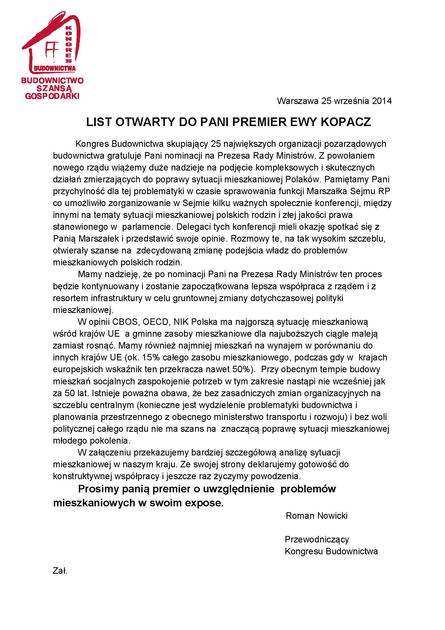 KONGRES BUDOWNICTWA
BUDOWNICTWO SZANSĄ GOSPODARKI

Warszawa 25 września 2014

LIST OTWARTY DO PANI PREMIER EWY KOPACZ

Kongres Budownictwa skupiający 25 największych organizacji pozarządowych budownictwa gratuluje Pani nominacji na Prezesa Rady Ministrów. Z powołaniem nowego rządu wiążemy duże nadzieje na podjęcie kompleksowych i skutecznych działań zmierzających do poprawy sytuacji mieszkaniowej Polaków. Pamiętamy Pani przychylność dla tej problematyki w czasie sprawowania funkcji Marszałka Sejmu RP co umożliwiło zorganizowanie w Sejmie kilku ważnych społecznie konferencji, między innymi na tematy sytuacji mieszkaniowej polskich rodzin i złej jakości prawa stanowionego w parlamencie. Delegaci tych konferencji mieli okazję spotkać się z Panią Marszałek i przedstawić swoje opinie. Rozmowy te, na tak wysokim szczeblu, otwierały szanse na zdecydowaną zmianę podejścia władz do problemów mieszkaniowych polskich rodzin.

Mamy nadzieję, że po nominacji Pani na Prezesa Rady Ministrów ten proces będzie kontynuowany i zostanie zapoczątkowana lepsza współpraca z rządem i z resortem infrastruktury w celu gruntownej zmiany dotychczasowej polityki mieszkaniowej.

W opinii CBOS, OECD, NIK Polska ma najgorszą sytuację mieszkaniową wśród krajów UE a gminne zasoby mieszkaniowe dla najuboższych ciągle maleją zamiast rosnąć. Mamy również najmniej mieszkań na wynajem w porównaniu do innych krajów UE (ok. 15% całego zasobu mieszkaniowego, podczas gdy w krajach europejskich wskaźnik ten przekracza nawet 50%). Przy obecnym tempie budowy mieszkań socjalnych zaspokojenie potrzeb w tym zakresie nastąpi nie wcześniej jak za 50 lat. Istnieje poważna obawa, że bez zasadniczych zmian organizacyjnych na szczeblu centralnym (konieczne jest wydzielenie problematyki budownictwa i planowania przestrzennego z obecnego ministerstwo transportu i rozwoju) i bez woli politycznej całego rządu nie ma szans na znaczącą poprawę sytuacji mieszkaniowej młodego pokolenia.

W załączeniu przekazujemy bardziej szczegółową analizę sytuacji mieszkaniowej w naszym kraju. Ze swojej strony deklarujemy gotowość do konstruktywnej współpracy i jeszcze raz życzymy powodzenia.

Prosimy panią premier o uwzględnienie problemów mieszkaniowych w swoim expose.

Roman Nowicki

Przewodniczący
Kongresu Budownictwa

Zał.